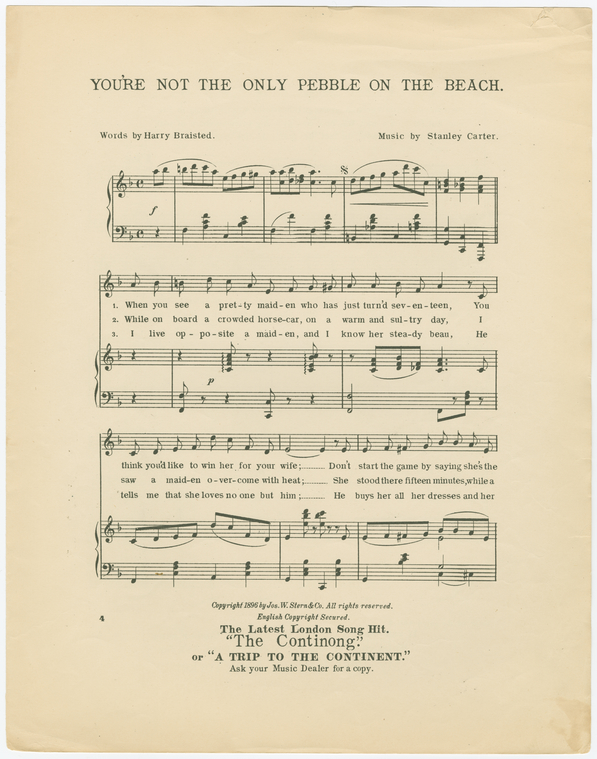 YOU'RE NOT THE ONLY PEBBLE ON THE BEACH.

Words by Harry Braisted.

Music by Stanley Carter.

f

1. When you see a pret-ty maid-en who has just turn'd sev-en-teen, You
2. While on board a crowded horse-car, on a warm and sul-try day, I
3. I live op-po-site a maid-en, and I know her stea-dy beau, He

p

think you'd like to win her for your wife; Don't start the game by saying she's the
saw a maid-en o-ver-come with heat; She stood there fifteen minutes, while a
tells me that she loves no one but him; He buys her all her dresses and her

Copyright 1896 by Jos. W. Stern & Co. All rights reserved.
English Copyright Secured.

4

The Latest London Song Hit.
"The Continong."
or "A TRIP TO THE CONTINENT."
Ask your Music Dealer for a copy.